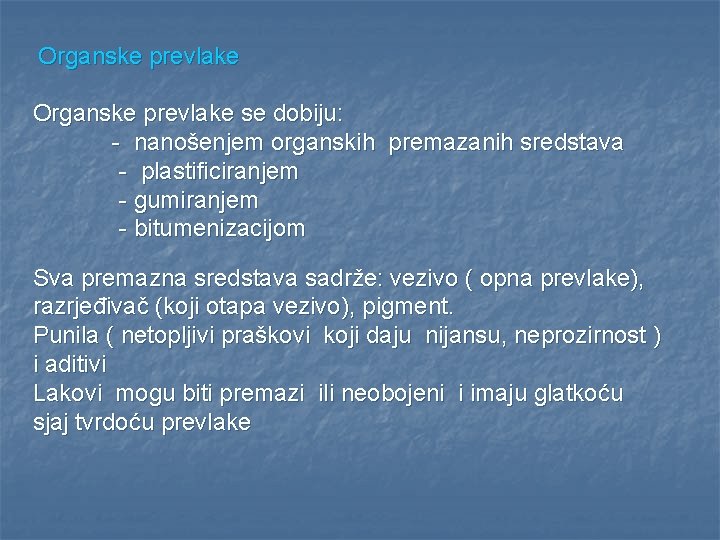 Organske prevlake

Organske prevlake se dobiju:
- nanošenjem organskih premazanih sredstava
- plastificiranjem
- gumiranjem
- bitumenizacijom

Sva premazna sredstava sadrže: vezivo ( opna prevlake), razrjeđivač (koji otapa vezivo), pigment.
Punila ( netopljivi praškovi koji daju nijansu, neprozirnost ) i aditivi
Lakovi mogu biti premazi ili neobojeni i imaju glatkoću sjaj tvrdoću prevlake